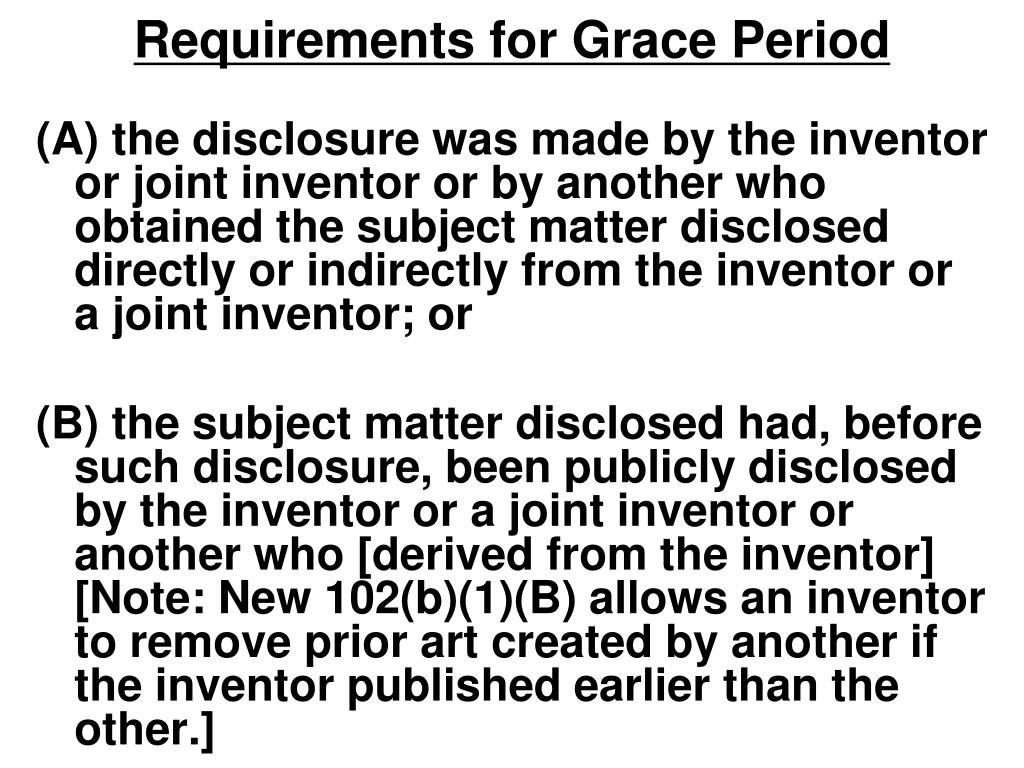 Requirements for Grace Period

(A) the disclosure was made by the inventor or joint inventor or by another who obtained the subject matter disclosed directly or indirectly from the inventor or a joint inventor; or

(B) the subject matter disclosed had, before such disclosure, been publicly disclosed by the inventor or a joint inventor or another who [derived from the inventor] [Note: New 102(b)(1)(B) allows an inventor to remove prior art created by another if the inventor published earlier than the other.]